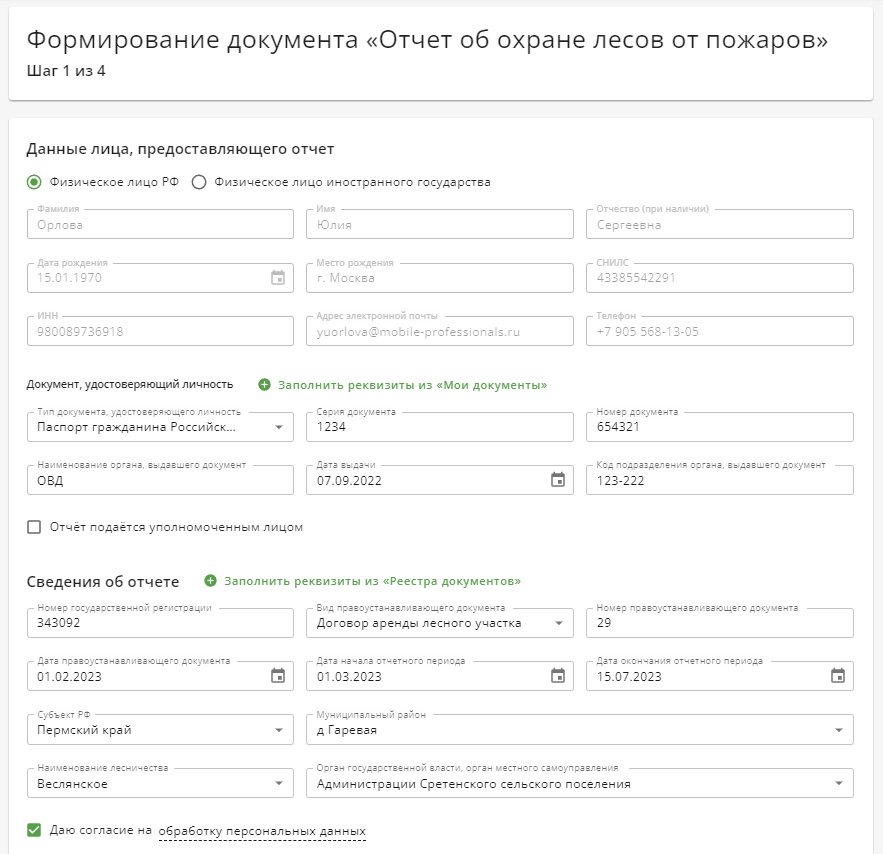 Формирование документа «Отчет об охране лесов от пожаров»
Шаг 1 из 4

Данные лица, предоставляющего отчет

Физическое лицо РФ
Физическое лицо иностранного государства

Фамилия
Орлова
Имя
Юлия
Отчество (при наличии)
Сергеевна

Дата рождения
15.01.1970
Место рождения
г. Москва
СНИЛС
43385542291

ИНН
980089736918
Адрес электронной почты
yuorlova@mobile-professionals.ru
Телефон
+7 905 568-13-05

Документ, удостоверяющий личность
Заполнить реквизиты из «Мои документы»

Тип документа, удостоверяющего личность
Паспорт гражданина Российск...
Серия документа
1234
Номер документа
654321

Наименование органа, выдавшего документ
ОВД
Дата выдачи
07.09.2022
Код подразделения органа, выдавшего документ
123-222

Отчёт подаётся уполномоченным лицом

Сведения об отчете
Заполнить реквизиты из «Реестра документов»

Номер государственной регистрации
343092
Вид правоустанавливающего документа
Договор аренды лесного участка
Номер правоустанавливающего документа
29

Дата правоустанавливающего документа
01.02.2023
Дата начала отчетного периода
01.03.2023
Дата окончания отчетного периода
15.07.2023

Субъект РФ
Пермский край
Муниципальный район
д Гаревая

Наименование лесничества
Веслянское
Орган государственной власти, орган местного самоуправления
Администрации Сретенского сельского поселения

Даю согласие на обработку персональных данных